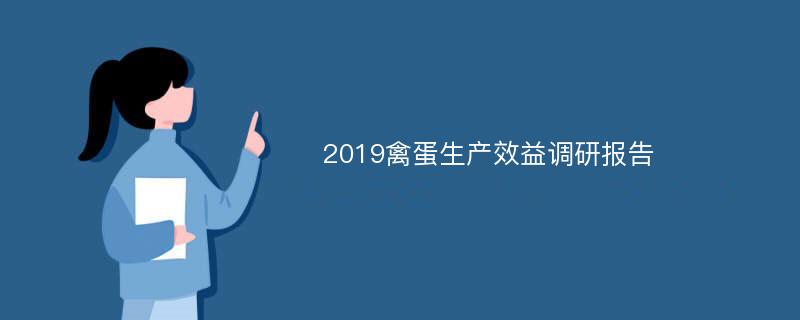 2019禽蛋生产效益调研报告